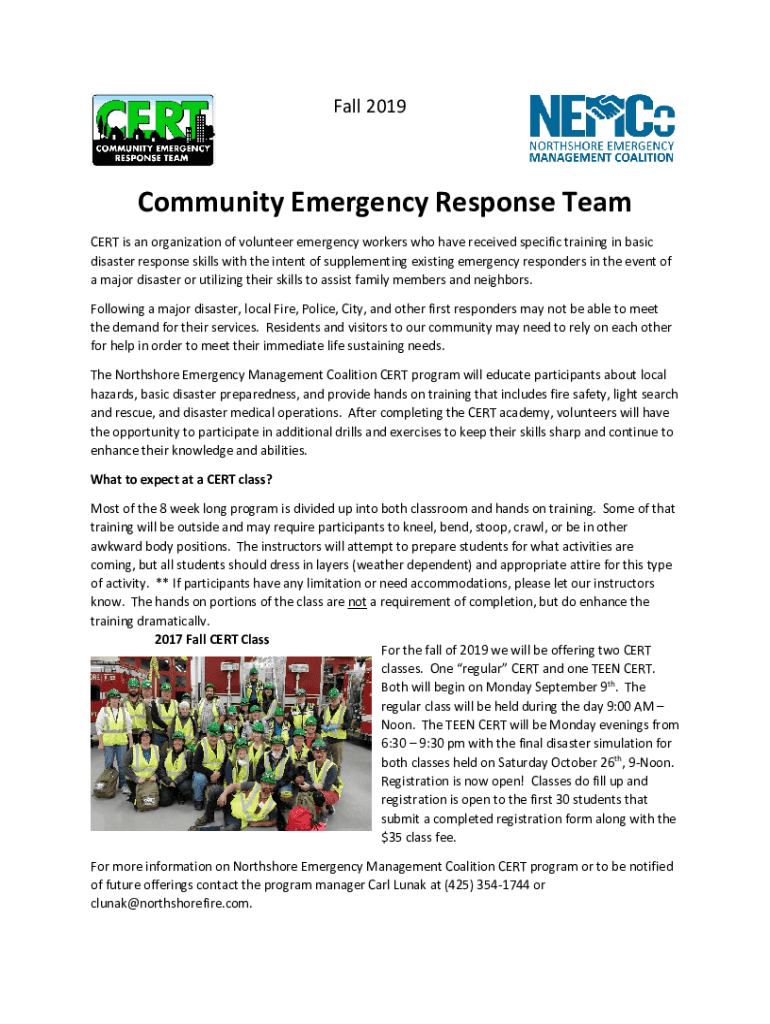 CERT
COMMUNITY EMERGENCY RESPONSE TEAM

Fall 2019

NEMCo
NORTHSHORE EMERGENCY MANAGEMENT COALITION

Community Emergency Response Team

CERT is an organization of volunteer emergency workers who have received specific training in basic disaster response skills with the intent of supplementing existing emergency responders in the event of a major disaster or utilizing their skills to assist family members and neighbors.

Following a major disaster, local Fire, Police, City, and other first responders may not be able to meet the demand for their services. Residents and visitors to our community may need to rely on each other for help in order to meet their immediate life sustaining needs.

The Northshore Emergency Management Coalition CERT program will educate participants about local hazards, basic disaster preparedness, and provide hands on training that includes fire safety, light search and rescue, and disaster medical operations. After completing the CERT academy, volunteers will have the opportunity to participate in additional drills and exercises to keep their skills sharp and continue to enhance their knowledge and abilities.

What to expect at a CERT class?

Most of the 8 week long program is divided up into both classroom and hands on training. Some of that training will be outside and may require participants to kneel, bend, stoop, crawl, or be in other awkward body positions. The instructors will attempt to prepare students for what activities are coming, but all students should dress in layers (weather dependent) and appropriate attire for this type of activity. ** If participants have any limitation or need accommodations, please let our instructors know. The hands on portions of the class are not a requirement of completion, but do enhance the training dramatically.

2017 Fall CERT Class

For the fall of 2019 we will be offering two CERT classes. One "regular" CERT and one TEEN CERT. Both will begin on Monday September 9$^{th}$. The regular class will be held during the day 9:00 AM – Noon. The TEEN CERT will be Monday evenings from 6:30 – 9:30 pm with the final disaster simulation for both classes held on Saturday October 26$^{th}$, 9-Noon. Registration is now open! Classes do fill up and registration is open to the first 30 students that submit a completed registration form along with the $35 class fee.

For more information on Northshore Emergency Management Coalition CERT program or to be notified of future offerings contact the program manager Carl Lunak at (425) 354-1744 or clunak@northshorefire.com.